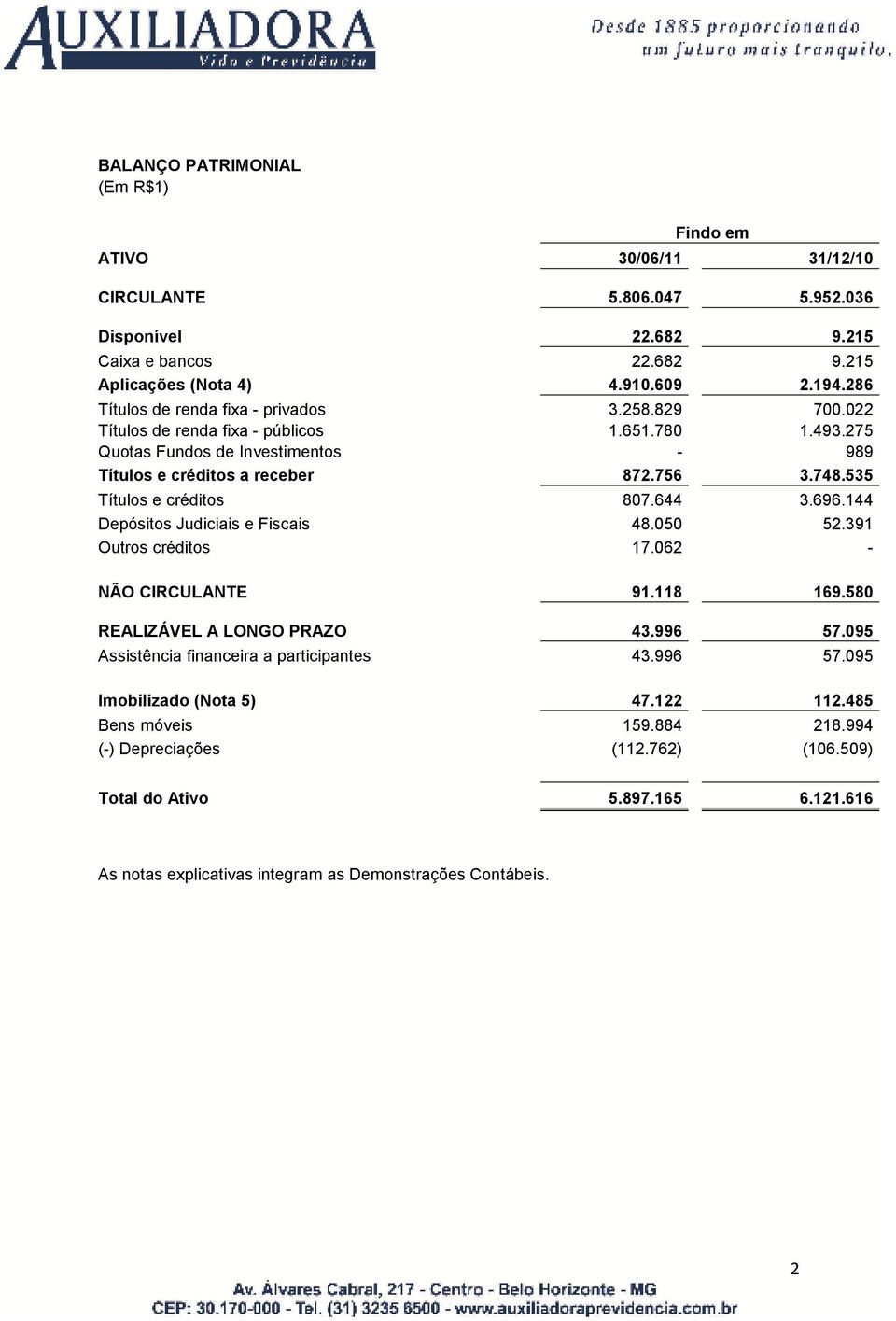 AUXILIADORA
Vida e Previdência

Desde 1885 proporcionando um futuro mais tranquilo.

BALANÇO PATRIMONIAL
(Em R$1)

| | Findo em | |
|---|---|---|
| ATIVO | 30/06/11 | 31/12/10 |
| CIRCULANTE | 5.806.047 | 5.952.036 |
| Disponível | 22.682 | 9.215 |
| Caixa e bancos | 22.682 | 9.215 |
| Aplicações (Nota 4) | 4.910.609 | 2.194.286 |
| Títulos de renda fixa - privados | 3.258.829 | 700.022 |
| Títulos de renda fixa - públicos | 1.651.780 | 1.493.275 |
| Quotas Fundos de Investimentos | - | 989 |
| Títulos e créditos a receber | 872.756 | 3.748.535 |
| Títulos e créditos | 807.644 | 3.696.144 |
| Depósitos Judiciais e Fiscais | 48.050 | 52.391 |
| Outros créditos | 17.062 | - |
| NÃO CIRCULANTE | 91.118 | 169.580 |
| REALIZÁVEL A LONGO PRAZO | 43.996 | 57.095 |
| Assistência financeira a participantes | 43.996 | 57.095 |
| Imobilizado (Nota 5) | 47.122 | 112.485 |
| Bens móveis | 159.884 | 218.994 |
| (-) Depreciações | (112.762) | (106.509) |
| Total do Ativo | 5.897.165 | 6.121.616 |

As notas explicativas integram as Demonstrações Contábeis.

2

Av. Álvares Cabral, 217 - Centro - Belo Horizonte - MG
CEP: 30.170-000 - Tel. (31) 3235 6500 - www.auxiliadoraprevidencia.com.br